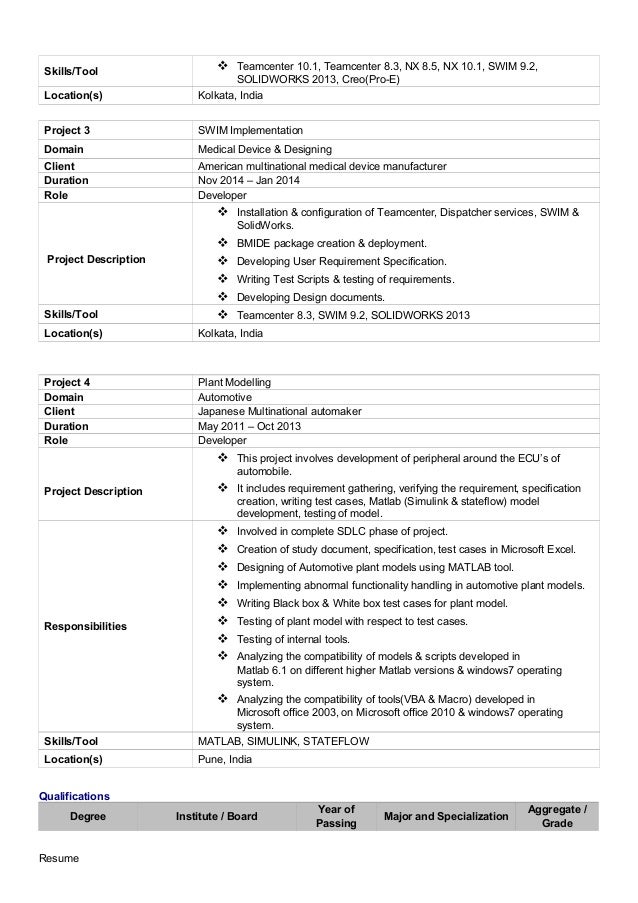 | Skills/Tool | ❖ Teamcenter 10.1, Teamcenter 8.3, NX 8.5, NX 10.1, SWIM 9.2, SOLIDWORKS 2013, Creo(Pro-E) |
|---|---|
| Location(s) | Kolkata, India |

| Project 3 | SWIM Implementation |
|---|---|
| Domain | Medical Device & Designing |
| Client | American multinational medical device manufacturer |
| Duration | Nov 2014 – Jan 2014 |
| Role | Developer |
| Project Description | ❖ Installation & configuration of Teamcenter, Dispatcher services, SWIM & SolidWorks. ❖ BMIDE package creation & deployment. ❖ Developing User Requirement Specification. ❖ Writing Test Scripts & testing of requirements. ❖ Developing Design documents. |
| Skills/Tool | ❖ Teamcenter 8.3, SWIM 9.2, SOLIDWORKS 2013 |
| Location(s) | Kolkata, India |

| Project 4 | Plant Modelling |
|---|---|
| Domain | Automotive |
| Client | Japanese Multinational automaker |
| Duration | May 2011 – Oct 2013 |
| Role | Developer |
| Project Description | ❖ This project involves development of peripheral around the ECU's of automobile. ❖ It includes requirement gathering, verifying the requirement, specification creation, writing test cases, Matlab (Simulink & stateflow) model development, testing of model. |
| Responsibilities | ❖ Involved in complete SDLC phase of project. ❖ Creation of study document, specification, test cases in Microsoft Excel. ❖ Designing of Automotive plant models using MATLAB tool. ❖ Implementing abnormal functionality handling in automotive plant models. ❖ Writing Black box & White box test cases for plant model. ❖ Testing of plant model with respect to test cases. ❖ Testing of internal tools. ❖ Analyzing the compatibility of models & scripts developed in Matlab 6.1 on different higher Matlab versions & windows7 operating system. ❖ Analyzing the compatibility of tools(VBA & Macro) developed in Microsoft office 2003, on Microsoft office 2010 & windows7 operating system. |
| Skills/Tool | MATLAB, SIMULINK, STATEFLOW |
| Location(s) | Pune, India |

Qualifications

| Degree | Institute / Board | Year of Passing | Major and Specialization | Aggregate / Grade |
|---|---|---|---|---|

Resume